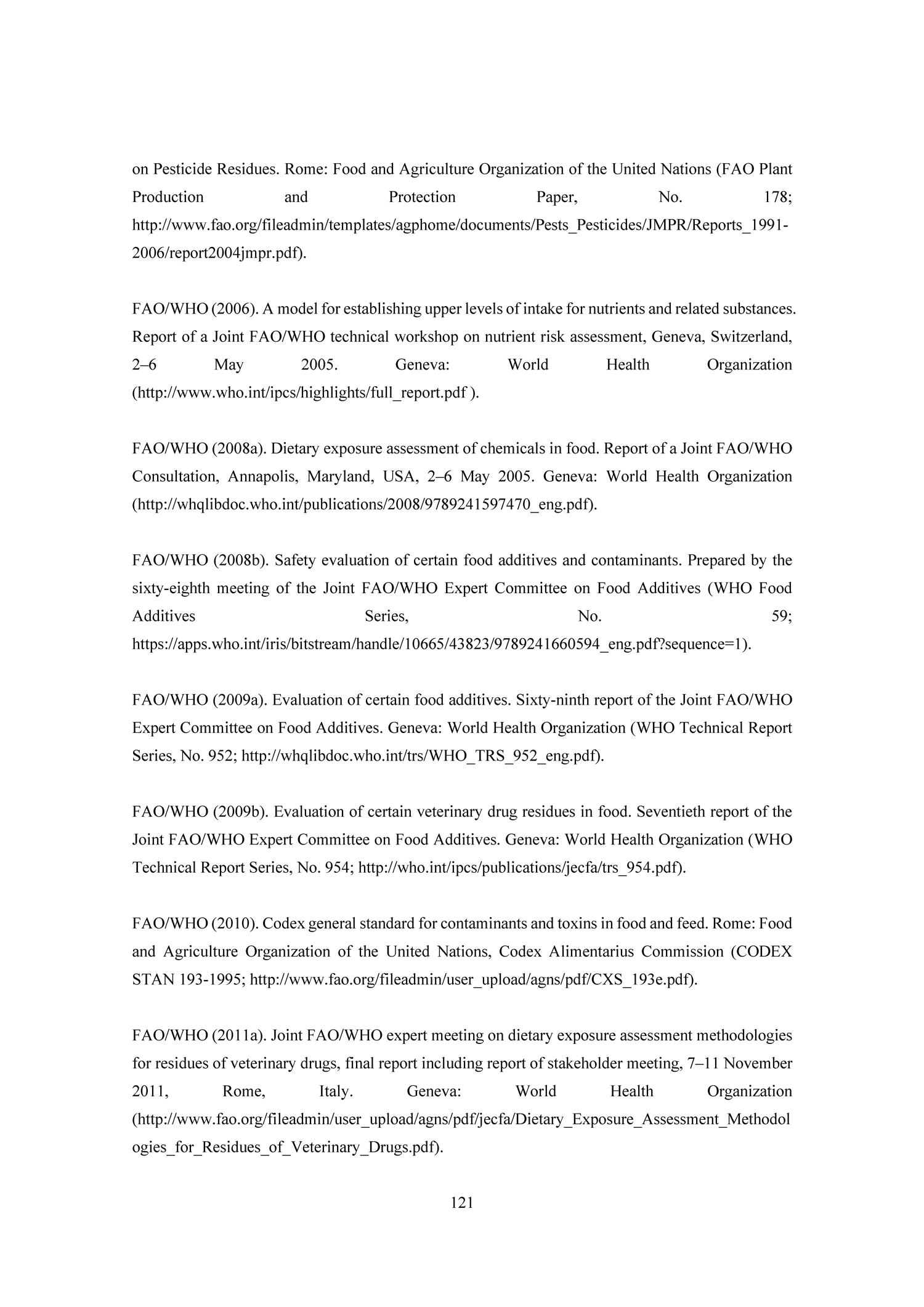 on Pesticide Residues. Rome: Food and Agriculture Organization of the United Nations (FAO Plant Production and Protection Paper, No. 178; http://www.fao.org/fileadmin/templates/agphome/documents/Pests_Pesticides/JMPR/Reports_1991-2006/report2004jmpr.pdf).

FAO/WHO (2006). A model for establishing upper levels of intake for nutrients and related substances. Report of a Joint FAO/WHO technical workshop on nutrient risk assessment, Geneva, Switzerland, 2–6 May 2005. Geneva: World Health Organization (http://www.who.int/ipcs/highlights/full_report.pdf ).

FAO/WHO (2008a). Dietary exposure assessment of chemicals in food. Report of a Joint FAO/WHO Consultation, Annapolis, Maryland, USA, 2–6 May 2005. Geneva: World Health Organization (http://whqlibdoc.who.int/publications/2008/9789241597470_eng.pdf).

FAO/WHO (2008b). Safety evaluation of certain food additives and contaminants. Prepared by the sixty-eighth meeting of the Joint FAO/WHO Expert Committee on Food Additives (WHO Food Additives Series, No. 59; https://apps.who.int/iris/bitstream/handle/10665/43823/9789241660594_eng.pdf?sequence=1).

FAO/WHO (2009a). Evaluation of certain food additives. Sixty-ninth report of the Joint FAO/WHO Expert Committee on Food Additives. Geneva: World Health Organization (WHO Technical Report Series, No. 952; http://whqlibdoc.who.int/trs/WHO_TRS_952_eng.pdf).

FAO/WHO (2009b). Evaluation of certain veterinary drug residues in food. Seventieth report of the Joint FAO/WHO Expert Committee on Food Additives. Geneva: World Health Organization (WHO Technical Report Series, No. 954; http://who.int/ipcs/publications/jecfa/trs_954.pdf).

FAO/WHO (2010). Codex general standard for contaminants and toxins in food and feed. Rome: Food and Agriculture Organization of the United Nations, Codex Alimentarius Commission (CODEX STAN 193-1995; http://www.fao.org/fileadmin/user_upload/agns/pdf/CXS_193e.pdf).

FAO/WHO (2011a). Joint FAO/WHO expert meeting on dietary exposure assessment methodologies for residues of veterinary drugs, final report including report of stakeholder meeting, 7–11 November 2011, Rome, Italy. Geneva: World Health Organization (http://www.fao.org/fileadmin/user_upload/agns/pdf/jecfa/Dietary_Exposure_Assessment_Methodologies_for_Residues_of_Veterinary_Drugs.pdf).

121